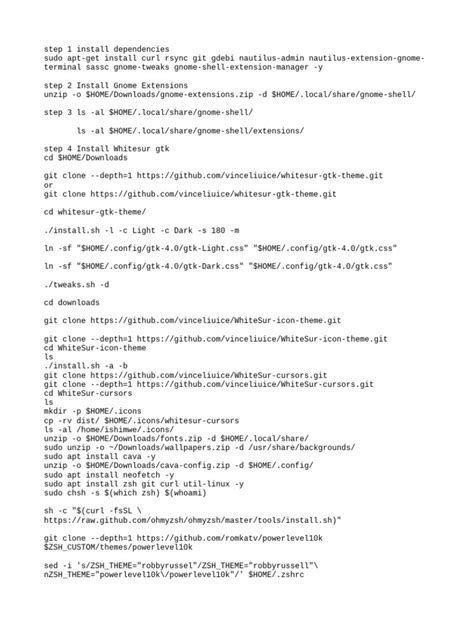 step 1 install dependencies
sudo apt-get install curl rsync git gdebi nautilus-admin nautilus-extension-gnome-terminal sassc gnome-tweaks gnome-shell-extension-manager -y

step 2 Install Gnome Extensions
unzip -o $HOME/Downloads/gnome-extensions.zip -d $HOME/.local/share/gnome-shell/

step 3 ls -al $HOME/.local/share/gnome-shell/

ls -al $HOME/.local/share/gnome-shell/extensions/

step 4 Install Whitesur gtk
cd $HOME/Downloads

git clone --depth=1 https://github.com/vinceliuice/whitesur-gtk-theme.git
or
git clone https://github.com/vinceliuice/whitesur-gtk-theme.git

cd whitesur-gtk-theme/

./install.sh -l -c Light -c Dark -s 180 -m

ln -sf "$HOME/.config/gtk-4.0/gtk-Light.css" "$HOME/.config/gtk-4.0/gtk.css"

ln -sf "$HOME/.config/gtk-4.0/gtk-Dark.css" "$HOME/.config/gtk-4.0/gtk.css"

./tweaks.sh -d

cd downloads

git clone https://github.com/vinceliuice/WhiteSur-icon-theme.git

git clone --depth=1 https://github.com/vinceliuice/WhiteSur-icon-theme.git
cd WhiteSur-icon-theme
ls
./install.sh -a -b
git clone https://github.com/vinceliuice/WhiteSur-cursors.git
git clone --depth=1 https://github.com/vinceliuice/WhiteSur-cursors.git
cd WhiteSur-cursors
ls
mkdir -p $HOME/.icons
cp -rv dist/ $HOME/.icons/whitesur-cursors
ls -al /home/ishimwe/.icons/
unzip -o $HOME/Downloads/fonts.zip -d $HOME/.local/share/
sudo unzip -o ~/Downloads/wallpapers.zip -d /usr/share/backgrounds/
sudo apt install cava -y
unzip -o $HOME/Downloads/cava-config.zip -d $HOME/.config/
sudo apt install neofetch -y
sudo apt install zsh git curl util-linux -y
sudo chsh -s $(which zsh) $(whoami)

sh -c "$(curl -fsSL \
https://raw.github.com/ohmyzsh/ohmyzsh/master/tools/install.sh)"

git clone --depth=1 https://github.com/romkatv/powerlevel10k
$ZSH_CUSTOM/themes/powerlevel10k

sed -i 's/ZSH_THEME="robbyrussel"/ZSH_THEME="robbyrussell"\
nZSH_THEME="powerlevel10k\/powerlevel10k"/' $HOME/.zshrc